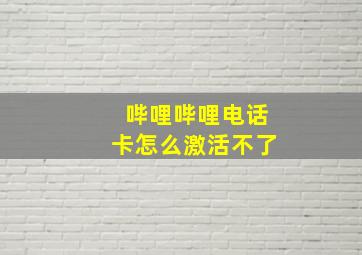 哔哩哔哩电话卡怎么激活不了